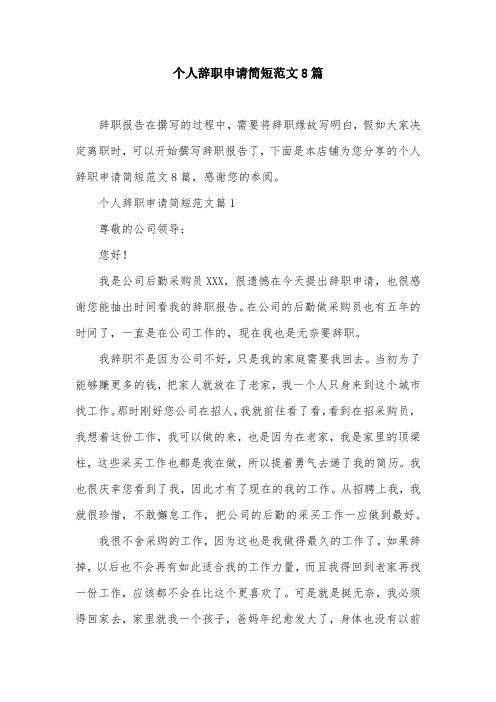 个人辞职申请简短范文8篇

辞职报告在撰写的过程中，需要将辞职缘故写明白，假如大家决定离职时，可以开始撰写辞职报告了，下面是本店铺为您分享的个人辞职申请简短范文8篇，感谢您的参阅。

个人辞职申请简短范文篇1

尊敬的公司领导：

您好！

我是公司后勤采购员XXX，很遗憾在今天提出辞职申请，也很感谢您能抽出时间看我的辞职报告。在公司的后勤做采购员也有五年的时间了，一直是在公司工作的，现在我也是无奈要辞职。

我辞职不是因为公司不好，只是我的家庭需要我回去。当初为了能够赚更多的钱，把家人就放在了老家，我一个人只身来到这个城市找工作。那时刚好您公司在招人，我就前往看了看，看到在招采购员，我想着这份工作，我可以做的来，也是因为在老家，我是家里的顶梁柱，这些采买工作也都是我在做，所以提着勇气去递了我的简历。我也很庆幸您看到了我，因此才有了现在的我的工作。从招聘上我，我就很珍惜，不敢懈怠工作，把公司的后勤的采买工作一应做到最好。

我很不舍采购的工作，因为这也是我做得最久的工作了，如果辞掉，以后也不会再有如此适合我的工作力量，而且我得回到老家再找一份工作，应该都不会在比这个更喜欢了。可是就是挺无奈，我必须得回家去，家里就我一个孩子，爸妈年纪愈发大了，身体也没有以前